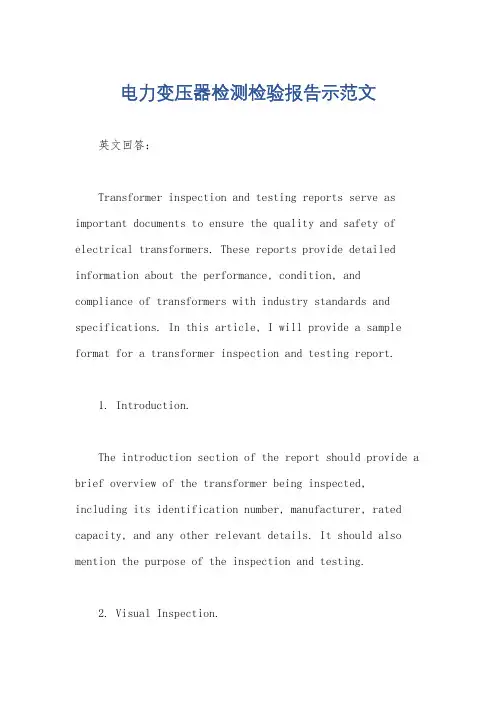 电力变压器检测检验报告示范文

英文回答：

Transformer inspection and testing reports serve as important documents to ensure the quality and safety of electrical transformers. These reports provide detailed information about the performance, condition, and compliance of transformers with industry standards and specifications. In this article, I will provide a sample format for a transformer inspection and testing report.

1. Introduction.

The introduction section of the report should provide a brief overview of the transformer being inspected, including its identification number, manufacturer, rated capacity, and any other relevant details. It should also mention the purpose of the inspection and testing.

2. Visual Inspection.